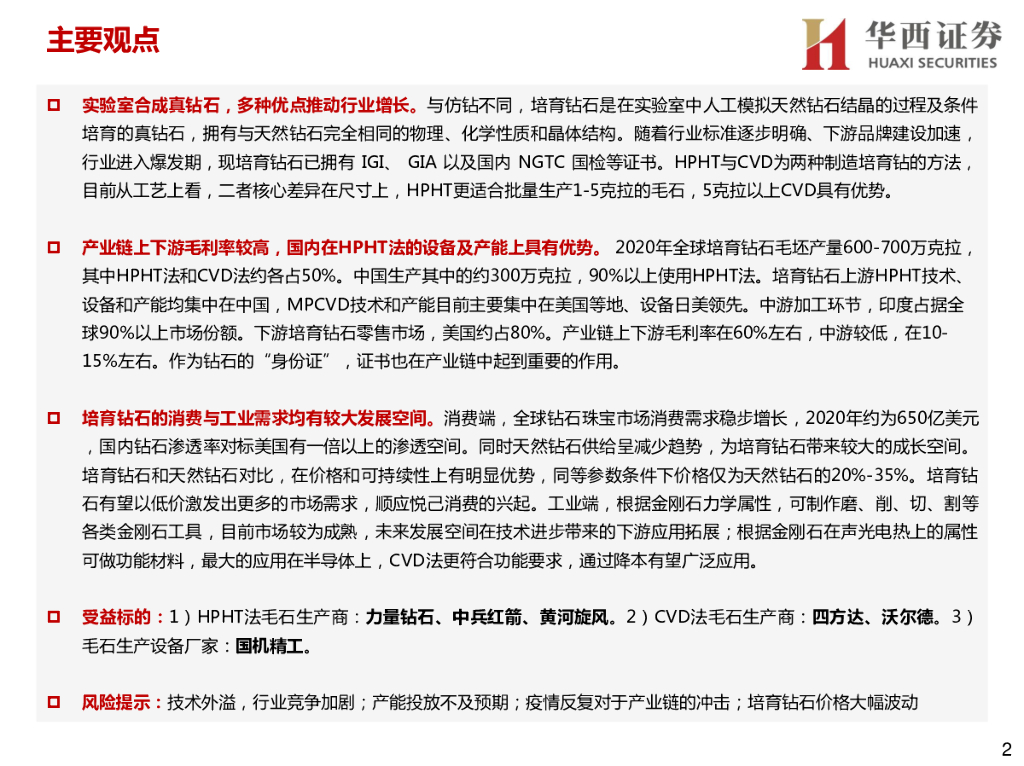 主要观点

华西证券
HUAXI SECURITIES

实验室合成真钻石，多种优点推动行业增长。与仿钻不同，培育钻石是在实验室中人工模拟天然钻石结晶的过程及条件培育的真钻石，拥有与天然钻石完全相同的物理、化学性质和晶体结构。随着行业标准逐步明确、下游品牌建设加速，行业进入爆发期，现培育钻石已拥有 IGI、 GIA 以及国内 NGTC 国检等证书。HPHT与CVD为两种制造培育钻的方法，目前从工艺上看，二者核心差异在尺寸上，HPHT更适合批量生产1-5克拉的毛石，5克拉以上CVD具有优势。

产业链上下游毛利率较高，国内在HPHT法的设备及产能上具有优势。 2020年全球培育钻石毛坯产量600-700万克拉，其中HPHT法和CVD法约各占50%。中国生产其中的约300万克拉，90%以上使用HPHT法。培育钻石上游HPHT技术、设备和产能均集中在中国，MPCVD技术和产能目前主要集中在美国等地、设备日美领先。中游加工环节，印度占据全球90%以上市场份额。下游培育钻石零售市场，美国约占80%。产业链上下游毛利率在60%左右，中游较低，在10-15%左右。作为钻石的“身份证”，证书也在产业链中起到重要的作用。

培育钻石的消费与工业需求均有较大发展空间。消费端，全球钻石珠宝市场消费需求稳步增长，2020年约为650亿美元，国内钻石渗透率对标美国有一倍以上的渗透空间。同时天然钻石供给呈减少趋势，为培育钻石带来较大的成长空间。培育钻石和天然钻石对比，在价格和可持续性上有明显优势，同等参数条件下价格仅为天然钻石的20%-35%。培育钻石有望以低价激发出更多的市场需求，顺应悦己消费的兴起。工业端，根据金刚石力学属性，可制作磨、削、切、割等各类金刚石工具，目前市场较为成熟，未来发展空间在技术进步带来的下游应用拓展；根据金刚石在声光电热上的属性可做功能材料，最大的应用在半导体上，CVD法更符合功能要求，通过降本有望广泛应用。

受益标的：1）HPHT法毛石生产商：力量钻石、中兵红箭、黄河旋风。2）CVD法毛石生产商：四方达、沃尔德。3）毛石生产设备厂家：国机精工。

风险提示：技术外溢，行业竞争加剧；产能投放不及预期；疫情反复对于产业链的冲击；培育钻石价格大幅波动

2